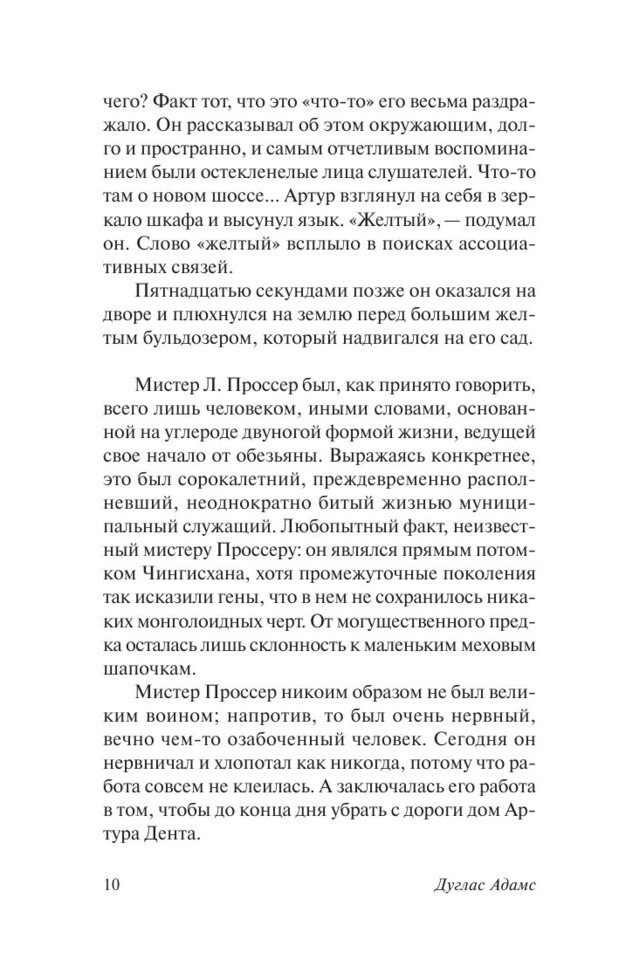 чего? Факт тот, что это «что-то» его весьма раздражало. Он рассказывал об этом окружающим, долго и пространно, и самым отчетливым воспоминанием были остекленелые лица слушателей. Что-то там о новом шоссе... Артур взглянул на себя в зеркало шкафа и высунул язык. «Желтый», — подумал он. Слово «желтый» всплыло в поисках ассоциативных связей.

Пятнадцатью секундами позже он оказался на дворе и плюхнулся на землю перед большим желтым бульдозером, который надвигался на его сад.

Мистер Л. Проссер был, как принято говорить, всего лишь человеком, иными словами, основанной на углероде двуногой формой жизни, ведущей свое начало от обезьяны. Выражаясь конкретнее, это был сорокалетний, преждевременно располневший, неоднократно битый жизнью муниципальный служащий. Любопытный факт, неизвестный мистеру Проссеру: он являлся прямым потомком Чингисхана, хотя промежуточные поколения так исказили гены, что в нем не сохранилось никаких монголоидных черт. От могущественного предка осталась лишь склонность к маленьким меховым шапочкам.

Мистер Проссер никоим образом не был великим воином; напротив, то был очень нервный, вечно чем-то озабоченный человек. Сегодня он нервничал и хлопотал как никогда, потому что работа совсем не клеилась. А заключалась его работа в том, чтобы до конца дня убрать с дороги дом Артура Дента.

10 Дуглас Адамс